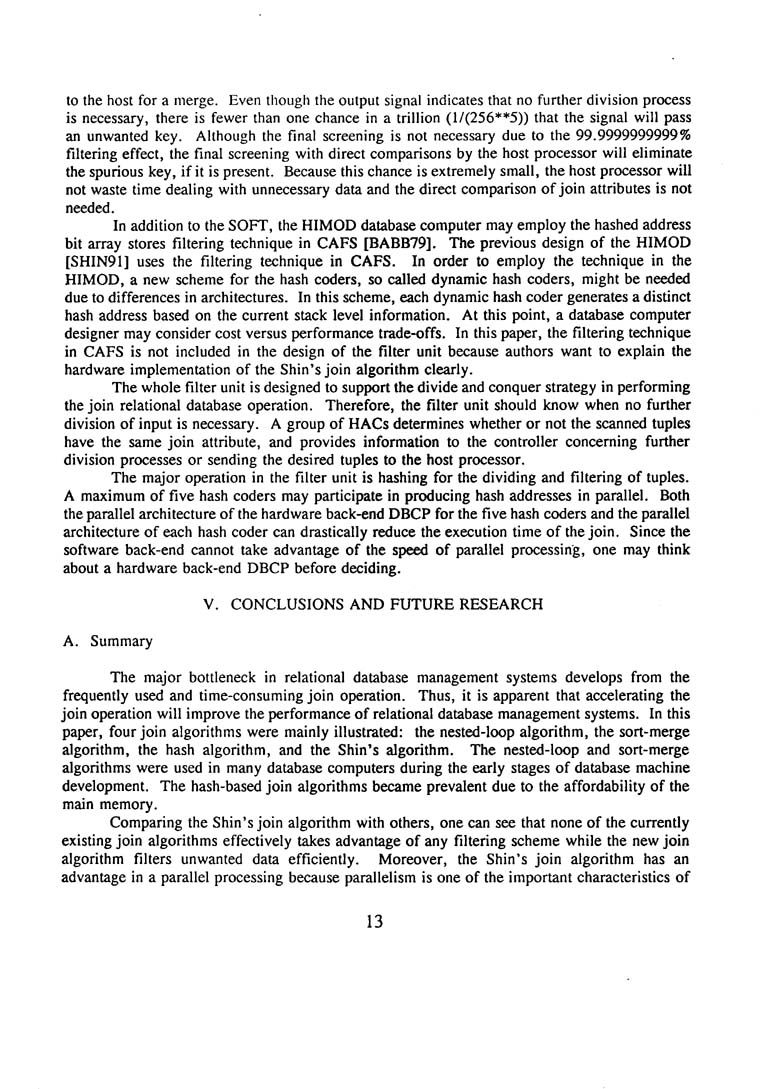 to the host for a merge. Even though the output signal indicates that no further division process is necessary, there is fewer than one chance in a trillion (1/(256**5)) that the signal will pass an unwanted key. Although the final screening is not necessary due to the 99.9999999999% filtering effect, the final screening with direct comparisons by the host processor will eliminate the spurious key, if it is present. Because this chance is extremely small, the host processor will not waste time dealing with unnecessary data and the direct comparison of join attributes is not needed.

In addition to the SOFT, the HIMOD database computer may employ the hashed address bit array stores filtering technique in CAFS [BABB79]. The previous design of the HIMOD [SHIN91] uses the filtering technique in CAFS. In order to employ the technique in the HIMOD, a new scheme for the hash coders, so called dynamic hash coders, might be needed due to differences in architectures. In this scheme, each dynamic hash coder generates a distinct hash address based on the current stack level information. At this point, a database computer designer may consider cost versus performance trade-offs. In this paper, the filtering technique in CAFS is not included in the design of the filter unit because authors want to explain the hardware implementation of the Shin's join algorithm clearly.

The whole filter unit is designed to support the divide and conquer strategy in performing the join relational database operation. Therefore, the filter unit should know when no further division of input is necessary. A group of HACs determines whether or not the scanned tuples have the same join attribute, and provides information to the controller concerning further division processes or sending the desired tuples to the host processor.

The major operation in the filter unit is hashing for the dividing and filtering of tuples. A maximum of five hash coders may participate in producing hash addresses in parallel. Both the parallel architecture of the hardware back-end DBCP for the five hash coders and the parallel architecture of each hash coder can drastically reduce the execution time of the join. Since the software back-end cannot take advantage of the speed of parallel processing, one may think about a hardware back-end DBCP before deciding.

V. CONCLUSIONS AND FUTURE RESEARCH

A. Summary

The major bottleneck in relational database management systems develops from the frequently used and time-consuming join operation. Thus, it is apparent that accelerating the join operation will improve the performance of relational database management systems. In this paper, four join algorithms were mainly illustrated: the nested-loop algorithm, the sort-merge algorithm, the hash algorithm, and the Shin's algorithm. The nested-loop and sort-merge algorithms were used in many database computers during the early stages of database machine development. The hash-based join algorithms became prevalent due to the affordability of the main memory.

Comparing the Shin's join algorithm with others, one can see that none of the currently existing join algorithms effectively takes advantage of any filtering scheme while the new join algorithm filters unwanted data efficiently. Moreover, the Shin's join algorithm has an advantage in a parallel processing because parallelism is one of the important characteristics of

13